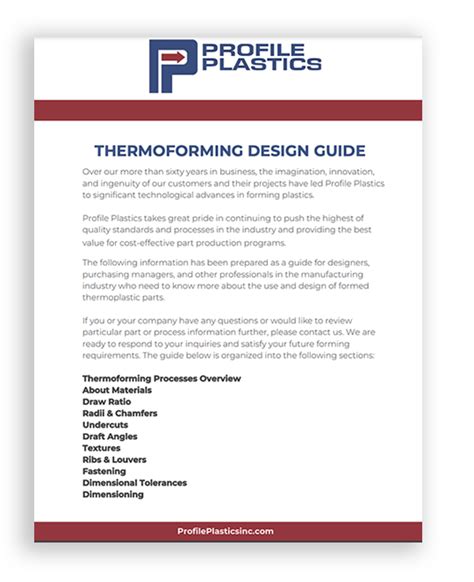 PROFILE PLASTICS

THERMOFORMING DESIGN GUIDE

Over our more than sixty years in business, the imagination, innovation, and ingenuity of our customers and their projects have led Profile Plastics to significant technological advances in forming plastics.

Profile Plastics takes great pride in continuing to push the highest of quality standards and processes in the industry and providing the best value for cost-effective part production programs.

The following information has been prepared as a guide for designers, purchasing managers, and other professionals in the manufacturing industry who need to know more about the use and design of formed thermoplastic parts.

If you or your company have any questions or would like to review particular part or process information further, please contact us. We are ready to respond to your inquiries and satisfy your future forming requirements. The guide below is organized into the following sections:

Thermoforming Processes Overview
About Materials
Draw Ratio
Radii & Chamfers
Undercuts
Draft Angles
Textures
Ribs & Louvers
Fastening
Dimensional Tolerances
Dimensioning

ProfilePlasticsinc.com